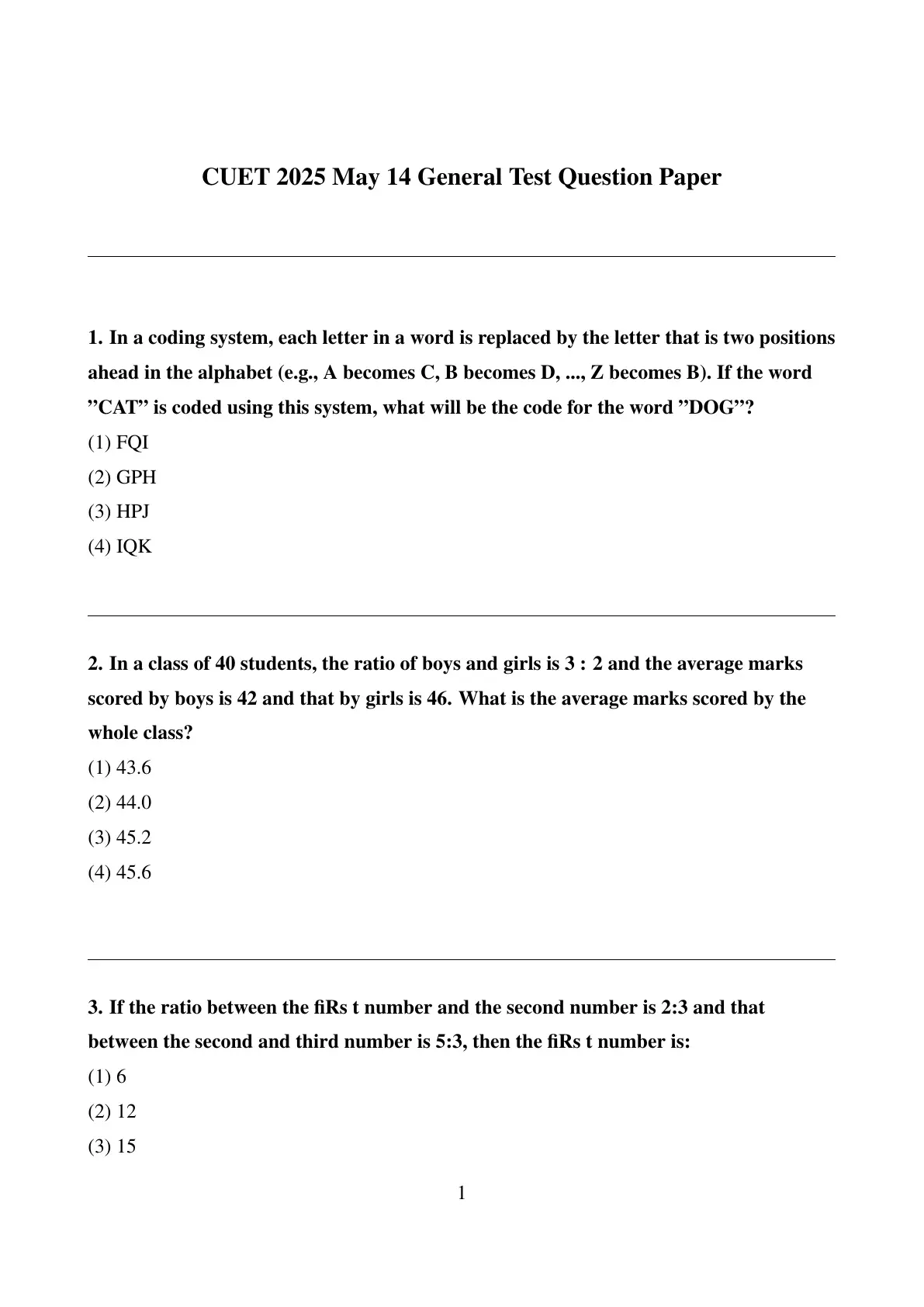 CUET 2025 May 14 General Test Question Paper

1. In a coding system, each letter in a word is replaced by the letter that is two positions ahead in the alphabet (e.g., A becomes C, B becomes D, ..., Z becomes B). If the word ”CAT” is coded using this system, what will be the code for the word ”DOG”?
(1) FQI
(2) GPH
(3) HPJ
(4) IQK

2. In a class of 40 students, the ratio of boys and girls is 3 : 2 and the average marks scored by boys is 42 and that by girls is 46. What is the average marks scored by the whole class?
(1) 43.6
(2) 44.0
(3) 45.2
(4) 45.6

3. If the ratio between the fiRs t number and the second number is 2:3 and that between the second and third number is 5:3, then the fiRs t number is:
(1) 6
(2) 12
(3) 15

1